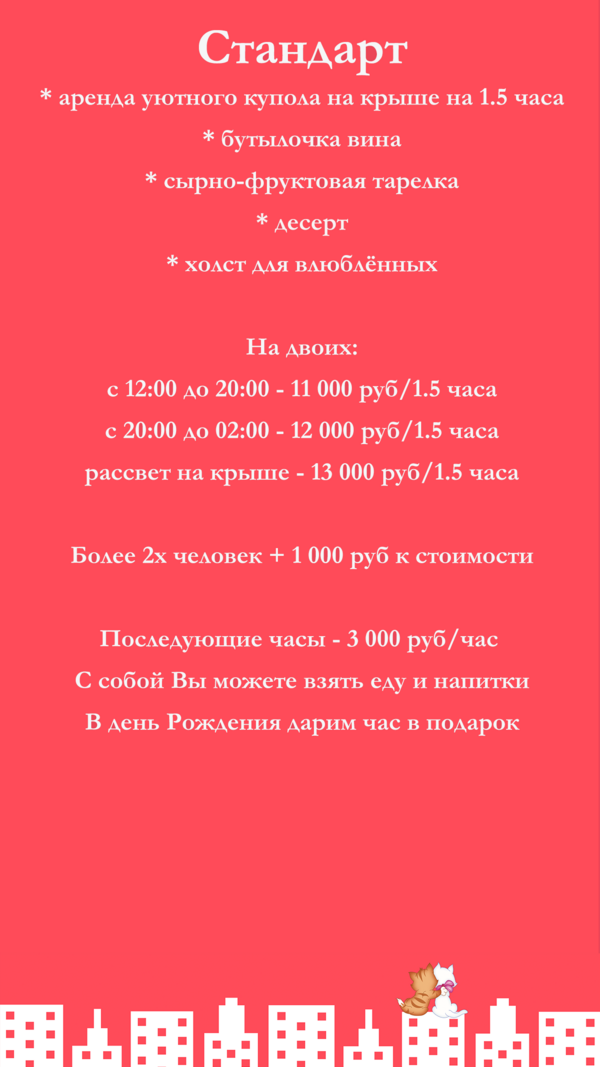 Стандарт
* аренда уютного купола на крыше на 1.5 часа
* бутылочка вина
* сырно-фруктовая тарелка
* десерт
* холст для влюблённых

На двоих:
с 12:00 до 20:00 - 11 000 руб/1.5 часа
с 20:00 до 02:00 - 12 000 руб/1.5 часа
рассвет на крыше - 13 000 руб/1.5 часа

Более 2х человек + 1 000 руб к стоимости

Последующие часы - 3 000 руб/час
С собой Вы можете взять еду и напитки
В день Рождения дарим час в подарок